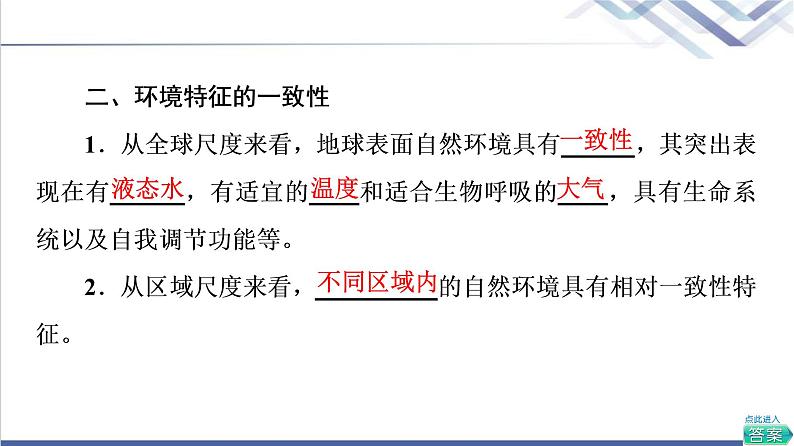 二、环境特征的一致性

1．从全球尺度来看，地球表面自然环境具有一致性，其突出表现在有液态水，有适宜的温度和适合生物呼吸的大气，具有生命系统以及自我调节功能等。

2．从区域尺度来看，不同区域内的自然环境具有相对一致性特征。

点此进入
答案